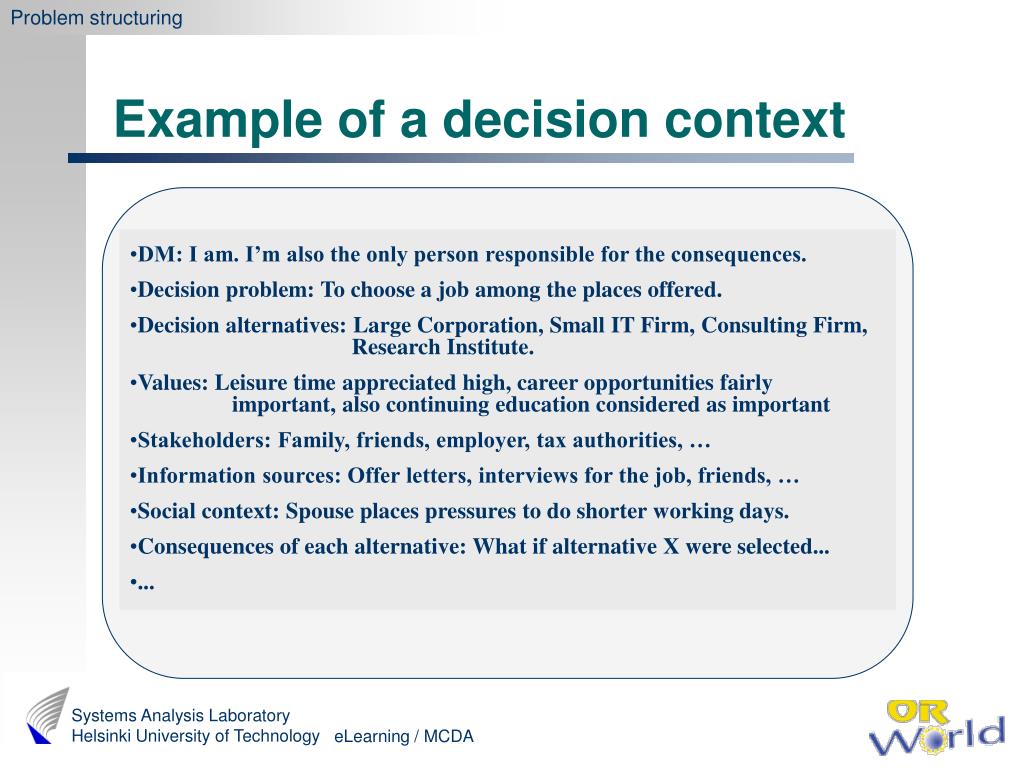 Problem structuring

Example of a decision context

•DM: I am. I'm also the only person responsible for the consequences.

•Decision problem: To choose a job among the places offered.

•Decision alternatives: Large Corporation, Small IT Firm, Consulting Firm, Research Institute.

•Values: Leisure time appreciated high, career opportunities fairly important, also continuing education considered as important

•Stakeholders: Family, friends, employer, tax authorities, …

•Information sources: Offer letters, interviews for the job, friends, …

•Social context: Spouse places pressures to do shorter working days.

•Consequences of each alternative: What if alternative X were selected...

•...

Systems Analysis Laboratory
Helsinki University of Technology

eLearning / MCDA

OR World